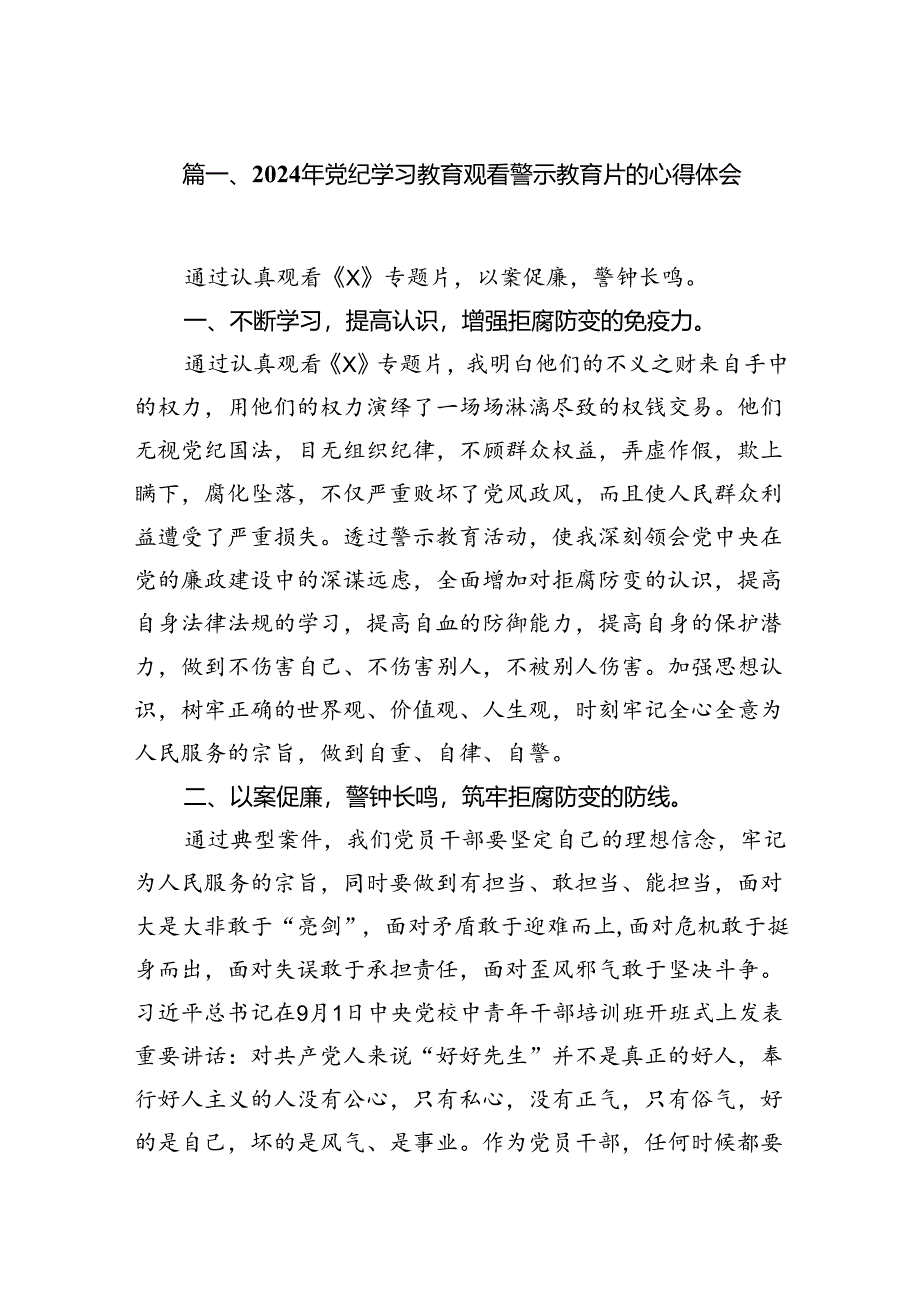 篇一、2024年党纪学习教育观看警示教育片的心得体会

通过认真观看《X》专题片，以案促廉，警钟长鸣。

一、不断学习，提高认识，增强拒腐防变的免疫力。

通过认真观看《X》专题片，我明白他们的不义之财来自手中的权力，用他们的权力演绎了一场场淋漓尽致的权钱交易。他们无视党纪国法，目无组织纪律，不顾群众权益，弄虚作假，欺上瞒下，腐化坠落，不仅严重败坏了党风政风，而且使人民群众利益遭受了严重损失。透过警示教育活动，使我深刻领会党中央在党的廉政建设中的深谋远虑，全面增加对拒腐防变的认识，提高自身法律法规的学习，提高自血的防御能力，提高自身的保护潜力，做到不伤害自己、不伤害别人，不被别人伤害。加强思想认识，树牢正确的世界观、价值观、人生观，时刻牢记全心全意为人民服务的宗旨，做到自重、自律、自警。

二、以案促廉，警钟长鸣，筑牢拒腐防变的防线。

通过典型案件，我们党员干部要坚定自己的理想信念，牢记为人民服务的宗旨，同时要做到有担当、敢担当、能担当，面对大是大非敢于“亮剑”，面对矛盾敢于迎难而上，面对危机敢于挺身而出，面对失误敢于承担责任，面对歪风邪气敢于坚决斗争。习近平总书记在9月1日中央党校中青年干部培训班开班式上发表重要讲话：对共产党人来说“好好先生”并不是真正的好人，奉行好人主义的人没有公心，只有私心，没有正气，只有俗气，好的是自己，坏的是风气、是事业。作为党员干部，任何时候都要